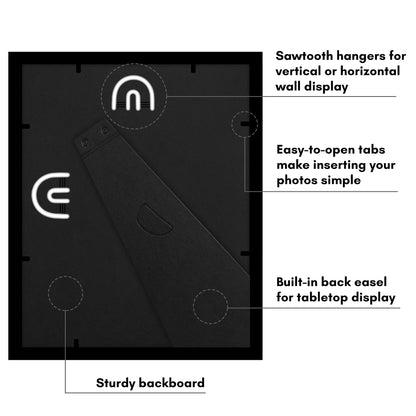 Sawtooth hangers for vertical or horizontal wall display

Easy-to-open tabs make inserting your photos simple

Built-in back easel for tabletop display

Sturdy backboard